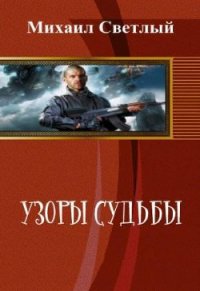 Михаил Светлый

УЗОРЫ СУДЬБЫ